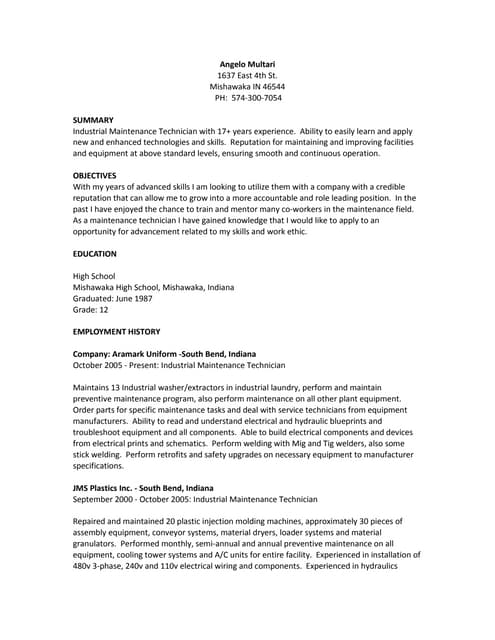 Angelo Multari
1637 East 4th St.
Mishawaka IN 46544
PH: 574-300-7054

SUMMARY
Industrial Maintenance Technician with 17+ years experience. Ability to easily learn and apply new and enhanced technologies and skills. Reputation for maintaining and improving facilities and equipment at above standard levels, ensuring smooth and continuous operation.

OBJECTIVES
With my years of advanced skills I am looking to utilize them with a company with a credible reputation that can allow me to grow into a more accountable and role leading position. In the past I have enjoyed the chance to train and mentor many co-workers in the maintenance field. As a maintenance technician I have gained knowledge that I would like to apply to an opportunity for advancement related to my skills and work ethic.

EDUCATION

High School
Mishawaka High School, Mishawaka, Indiana
Graduated: June 1987
Grade: 12

EMPLOYMENT HISTORY

Company: Aramark Uniform -South Bend, Indiana
October 2005 - Present: Industrial Maintenance Technician

Maintains 13 Industrial washer/extractors in industrial laundry, perform and maintain preventive maintenance program, also perform maintenance on all other plant equipment. Order parts for specific maintenance tasks and deal with service technicians from equipment manufacturers. Ability to read and understand electrical and hydraulic blueprints and troubleshoot equipment and all components. Able to build electrical components and devices from electrical prints and schematics. Perform welding with Mig and Tig welders, also some stick welding. Perform retrofits and safety upgrades on necessary equipment to manufacturer specifications.

JMS Plastics Inc. - South Bend, Indiana
September 2000 - October 2005: Industrial Maintenance Technician

Repaired and maintained 20 plastic injection molding machines, approximately 30 pieces of assembly equipment, conveyor systems, material dryers, loader systems and material granulators. Performed monthly, semi-annual and annual preventive maintenance on all equipment, cooling tower systems and A/C units for entire facility. Experienced in installation of 480v 3-phase, 240v and 110v electrical wiring and components. Experienced in hydraulics